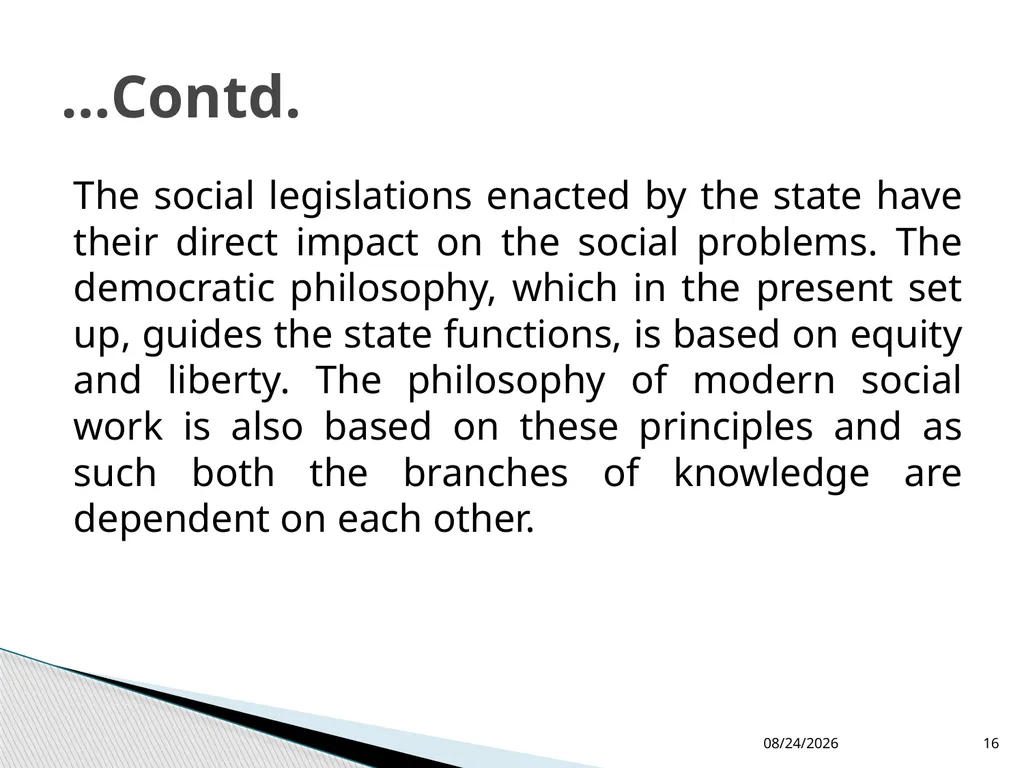 …Contd.

The social legislations enacted by the state have their direct impact on the social problems. The democratic philosophy, which in the present set up, guides the state functions, is based on equity and liberty. The philosophy of modern social work is also based on these principles and as such both the branches of knowledge are dependent on each other.

08/24/2026

16